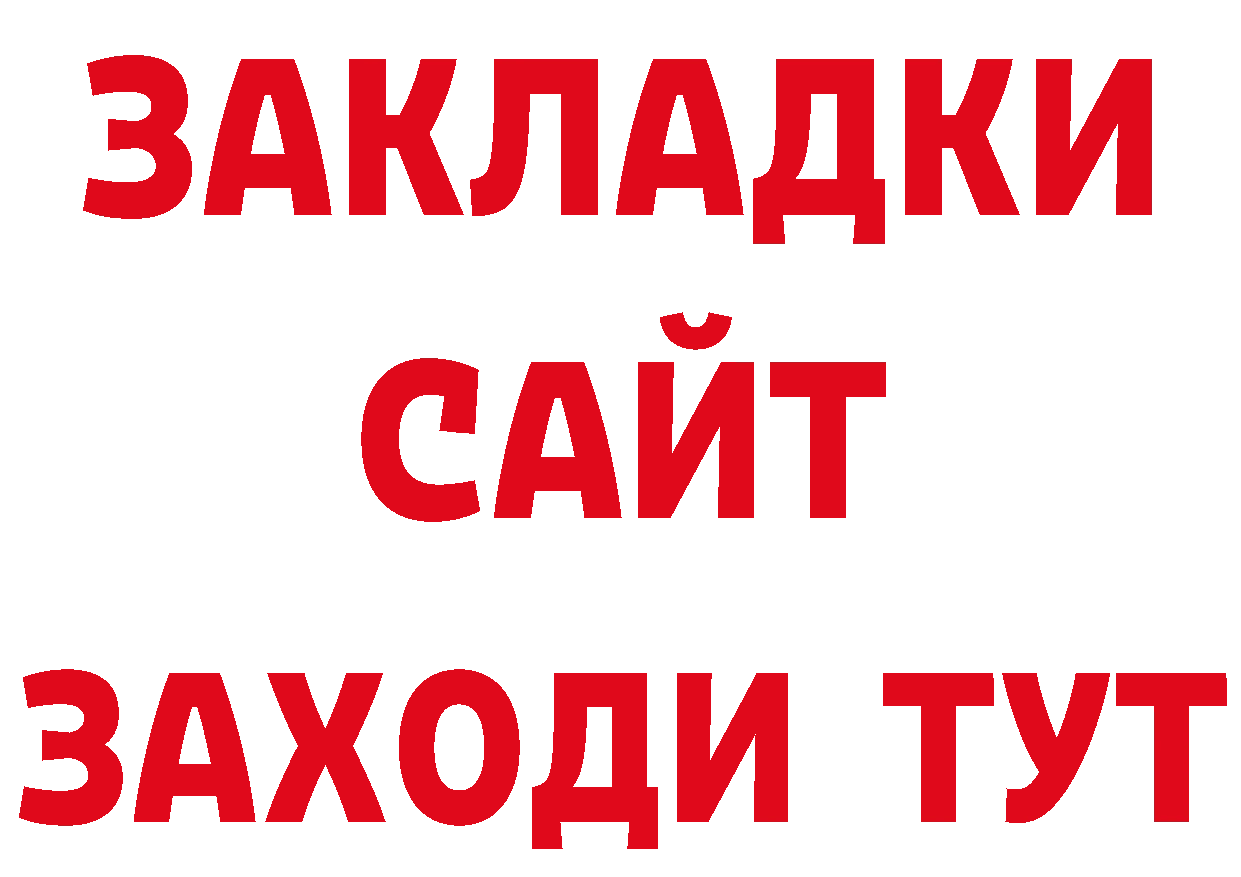 ЗАКЛАДКИ
САЙТ
ЗАХОДИ ТУТ